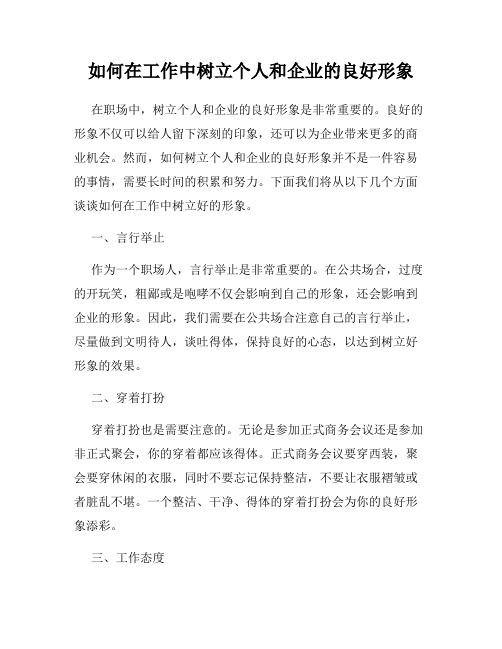 如何在工作中树立个人和企业的良好形象

在职场中，树立个人和企业的良好形象是非常重要的。良好的形象不仅可以给人留下深刻的印象，还可以为企业带来更多的商业机会。然而，如何树立个人和企业的良好形象并不是一件容易的事情，需要长时间的积累和努力。下面我们将从以下几个方面谈谈如何在工作中树立好的形象。

一、言行举止

作为一个职场人，言行举止是非常重要的。在公共场合，过度的开玩笑，粗鄙或是咆哮不仅会影响到自己的形象，还会影响到企业的形象。因此，我们需要在公共场合注意自己的言行举止，尽量做到文明待人，谈吐得体，保持良好的心态，以达到树立好形象的效果。

二、穿着打扮

穿着打扮也是需要注意的。无论是参加正式商务会议还是参加非正式聚会，你的穿着都应该得体。正式商务会议要穿西装，聚会要穿休闲的衣服，同时不要忘记保持整洁，不要让衣服褶皱或者脏乱不堪。一个整洁、干净、得体的穿着打扮会为你的良好形象添彩。

三、工作态度